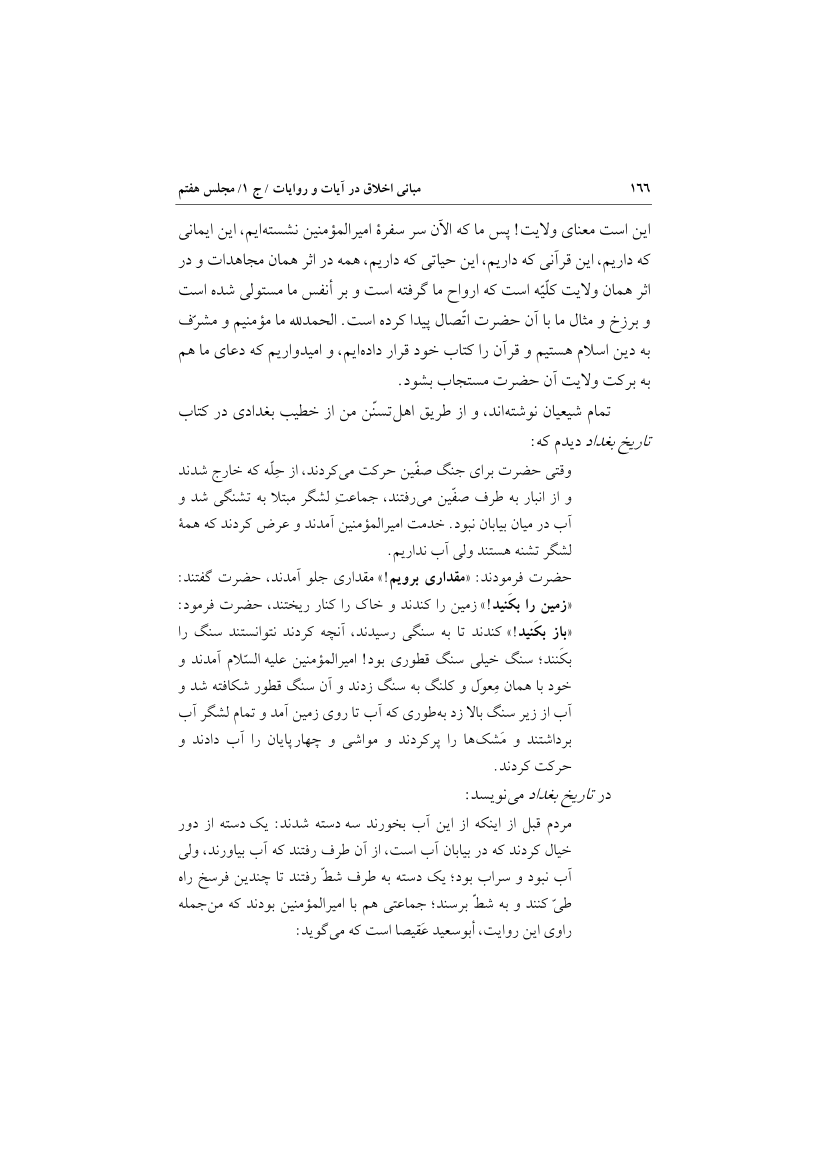 ١٦٦ مبانی اخلاق در آیات و روایات / ج ١/ مجلس هفتم

این است معنای ولایت! پس ما که الآن سر سفرهٔ امیرالمؤمنین نشسته‌ایم، این ایمانی که داریم، این قرآنی که داریم، این حیاتی که داریم، همه در اثر همان مجاهدات و در اثر همان ولایت کلّیّه است که ارواح ما گرفته است و بر أنفس ما مستولی شده است و برزخ و مثال ما با آن حضرت اتّصال پیدا کرده است. الحمدلله ما مؤمنیم و مشرّف به دین اسلام هستیم و قرآن را کتاب خود قرار داده‌ایم، و امیدواریم که دعای ما هم به برکت ولایت آن حضرت مستجاب بشود.

تمام شیعیان نوشته‌اند، و از طریق اهل‌تسنّن من از خطیب بغدادی در کتاب تاریخ بغداد دیدم که:

وقتی حضرت برای جنگ صفّین حرکت می‌کردند، از حِلّه که خارج شدند و از انبار به طرف صفّین می‌رفتند، جماعتِ لشگر مبتلا به تشنگی شد و آب در میان بیابان نبود. خدمت امیرالمؤمنین آمدند و عرض کردند که همهٔ لشگر تشنه هستند ولی آب نداریم.

حضرت فرمودند: «مقداری برویم!» مقداری جلو آمدند، حضرت گفتند: «زمین را بکَنید!» زمین را کندند و خاک را کنار ریختند، حضرت فرمود: «باز بکَنید!» کندند تا به سنگی رسیدند، آنچه کردند نتوانستند سنگ را بکَنند؛ سنگ خیلی سنگ قطوری بود! امیرالمؤمنین علیه السّلام آمدند و خود با همان مِعوَل و کلنگ به سنگ زدند و آن سنگ قطور شکافته شد و آب از زیر سنگ بالا زد به‌طوری که آب تا روی زمین آمد و تمام لشگر آب برداشتند و مَشک‌ها را پرکردند و مواشی و چهارپایان را آب دادند و حرکت کردند.

در تاریخ بغداد می‌نویسد:

مردم قبل از اینکه از این آب بخورند سه دسته شدند: یک دسته از دور خیال کردند که در بیابان آب است، از آن طرف رفتند که آب بیاورند، ولی آب نبود و سراب بود؛ یک دسته به طرف شطّ رفتند تا چندین فرسخ راه طیّ کنند و به شطّ برسند؛ جماعتی هم با امیرالمؤمنین بودند که من‌جمله راوی این روایت، أبوسعید عَقیصا است که می‌گوید: